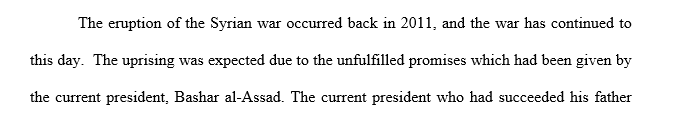 The eruption of the Syrian war occurred back in 2011, and the war has continued to this day. The uprising was expected due to the unfulfilled promises which had been given by the current president, Bashar al-Assad. The current president who had succeeded his father